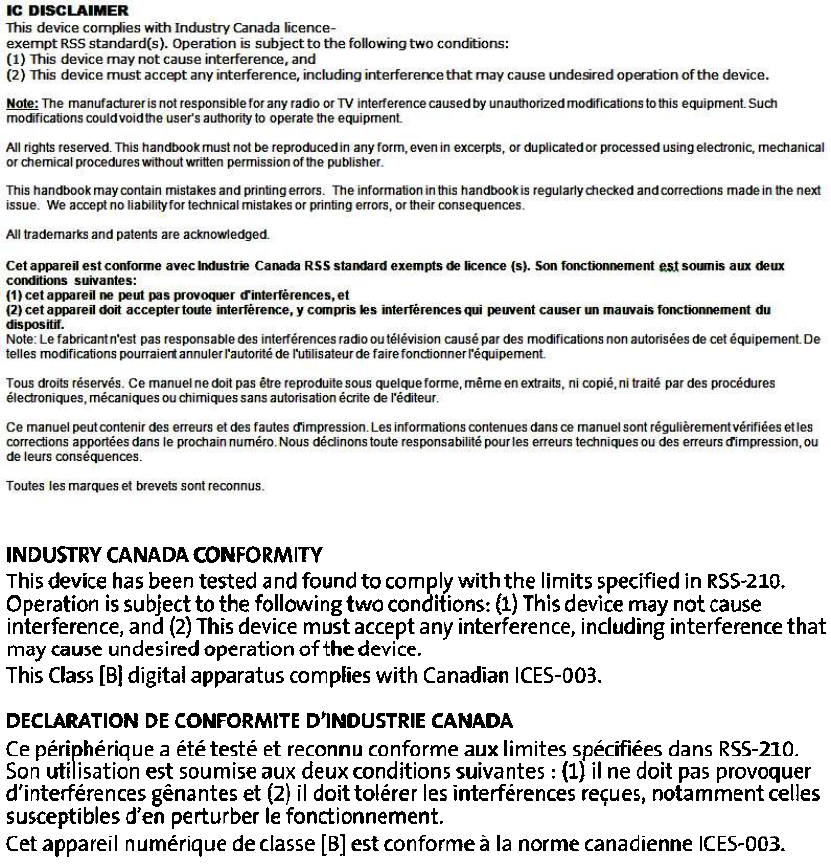 IC DISCLAIMER
This device complies with Industry Canada licence-exempt RSS standard(s). Operation is subject to the following two conditions:
(1) This device may not cause interference, and
(2) This device must accept any interference, including interference that may cause undesired operation of the device.

Note: The manufacturer is not responsible for any radio or TV interference caused by unauthorized modifications to this equipment. Such modifications could void the user's authority to operate the equipment.

All rights reserved. This handbook must not be reproduced in any form, even in excerpts, or duplicated or processed using electronic, mechanical or chemical procedures without written permission of the publisher.

This handbook may contain mistakes and printing errors. The information in this handbook is regularly checked and corrections made in the next issue. We accept no liability for technical mistakes or printing errors, or their consequences.

All trademarks and patents are acknowledged.

Cet appareil est conforme avec Industrie Canada RSS standard exempts de licence (s). Son fonctionnement est soumis aux deux conditions suivantes:
(1) cet appareil ne peut pas provoquer d'interférences, et
(2) cet appareil doit accepter toute interférence, y compris les interférences qui peuvent causer un mauvais fonctionnement du dispositif.
Note: Le fabricant n'est pas responsable des interférences radio ou télévision causé par des modifications non autorisées de cet équipement. De telles modifications pourraient annuler l'autorité de l'utilisateur de faire fonctionner l'équipement.

Tous droits réservés. Ce manuel ne doit pas être reproduite sous quelque forme, même en extraits, ni copié, ni traité par des procédures électroniques, mécaniques ou chimiques sans autorisation écrite de l'éditeur.

Ce manuel peut contenir des erreurs et des fautes d'impression. Les informations contenues dans ce manuel sont régulièrement vérifiées et les corrections apportées dans le prochain numéro. Nous déclinons toute responsabilité pour les erreurs techniques ou des erreurs d'impression, ou de leurs conséquences.

Toutes les marques et brevets sont reconnus.

INDUSTRY CANADA CONFORMITY
This device has been tested and found to comply with the limits specified in RSS-210. Operation is subject to the following two conditions: (1) This device may not cause interference, and (2) This device must accept any interference, including interference that may cause undesired operation of the device.
This Class [B] digital apparatus complies with Canadian ICES-003.

DECLARATION DE CONFORMITE D'INDUSTRIE CANADA
Ce périphérique a été testé et reconnu conforme aux limites spécifiées dans RSS-210. Son utilisation est soumise aux deux conditions suivantes : (1) il ne doit pas provoquer d'interférences gênantes et (2) il doit tolérer les interférences reçues, notamment celles susceptibles d'en perturber le fonctionnement.
Cet appareil numérique de classe [B] est conforme à la norme canadienne ICES-003.